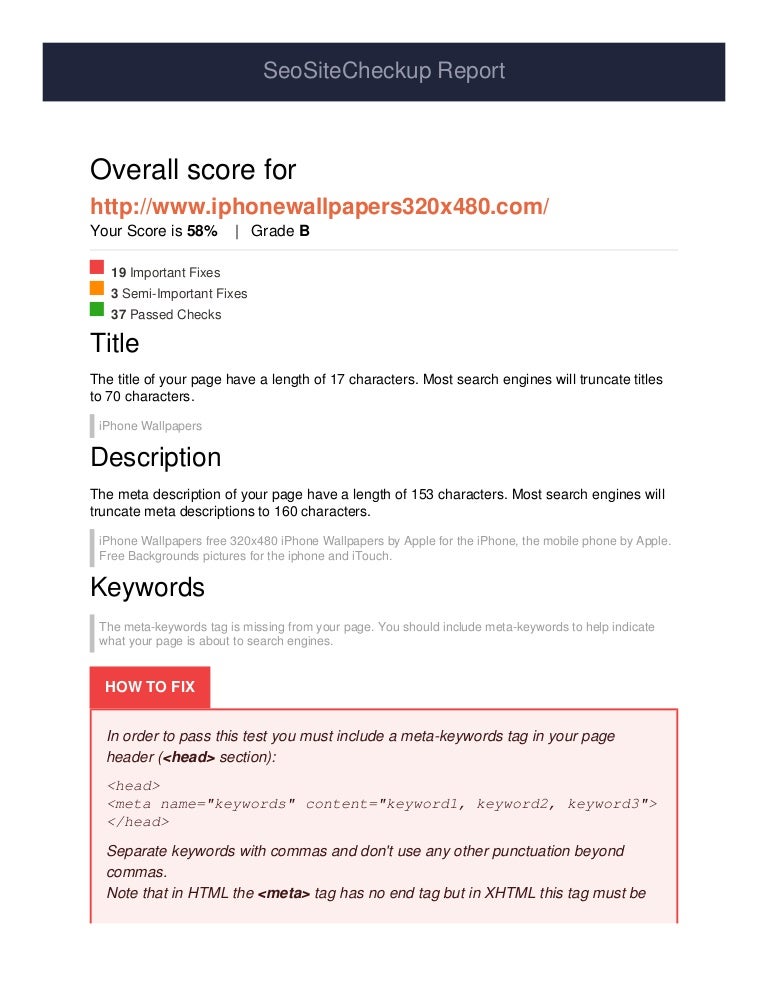 SeoSiteCheckup Report

Overall score for
http://www.iphonewallpapers320x480.com/
Your Score is 58% | Grade B

19 Important Fixes
3 Semi-Important Fixes
37 Passed Checks

Title

The title of your page have a length of 17 characters. Most search engines will truncate titles to 70 characters.

iPhone Wallpapers

Description

The meta description of your page have a length of 153 characters. Most search engines will truncate meta descriptions to 160 characters.

iPhone Wallpapers free 320x480 iPhone Wallpapers by Apple for the iPhone, the mobile phone by Apple. Free Backgrounds pictures for the iphone and iTouch.

Keywords

The meta-keywords tag is missing from your page. You should include meta-keywords to help indicate what your page is about to search engines.

HOW TO FIX

In order to pass this test you must include a meta-keywords tag in your page header (<head> section):

<head>
<meta name="keywords" content="keyword1, keyword2, keyword3">
</head>

Separate keywords with commas and don't use any other punctuation beyond commas.
Note that in HTML the <meta> tag has no end tag but in XHTML this tag must be